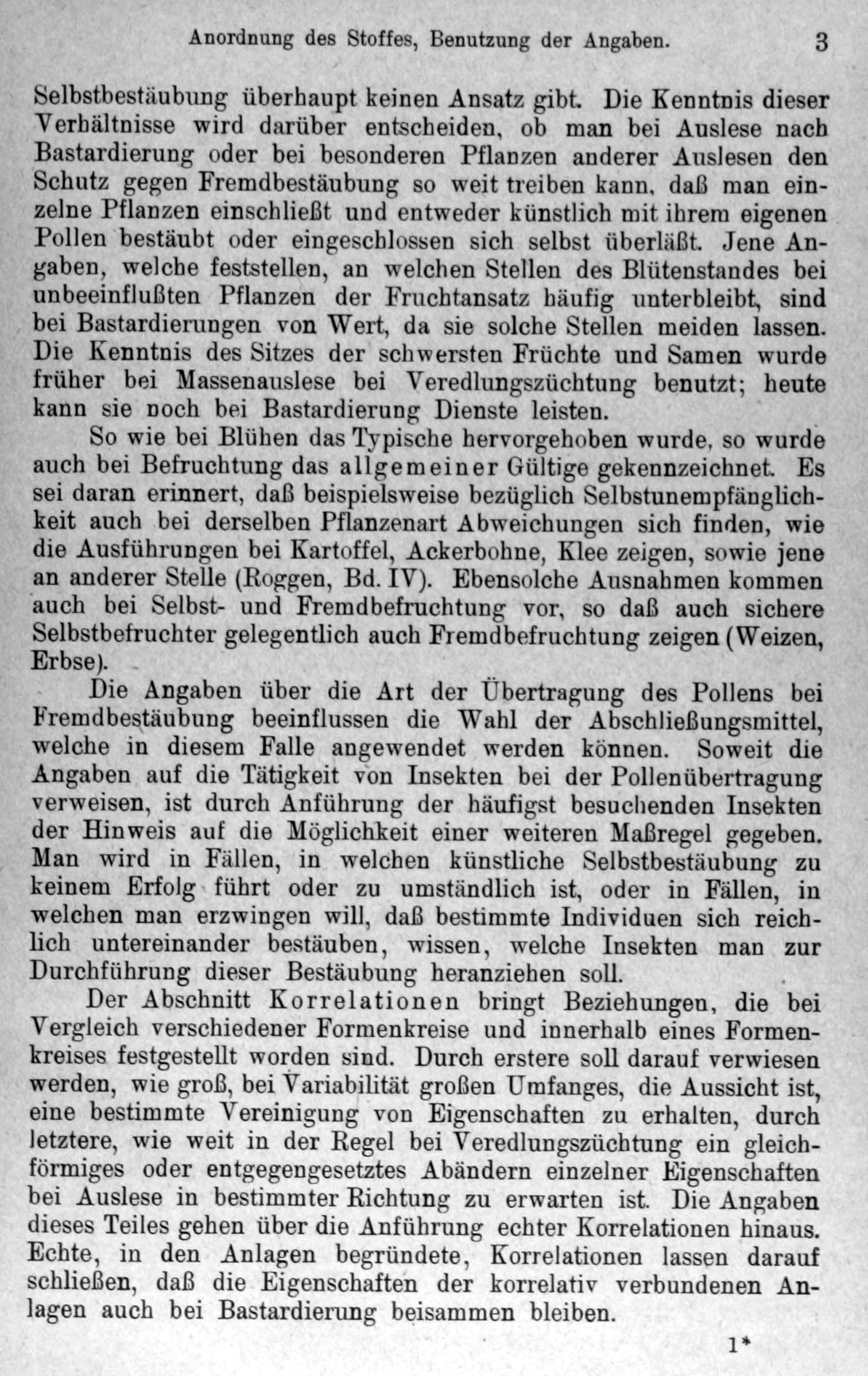 Anordnung des Stoffes, Benutzung der Angaben. 3

Selbstbestäubung überhaupt keinen Ansatz gibt. Die Kenntnis dieser Verhältnisse wird darüber entscheiden, ob man bei Auslese nach Bastardierung oder bei besonderen Pflanzen anderer Auslesen den Schutz gegen Fremdbestäubung so weit treiben kann, daß man einzelne Pflanzen einschließt und entweder künstlich mit ihrem eigenen Pollen bestäubt oder eingeschlossen sich selbst überläßt. Jene Angaben, welche feststellen, an welchen Stellen des Blütenstandes bei unbeeinflußten Pflanzen der Fruchtansatz häufig unterbleibt, sind bei Bastardierungen von Wert, da sie solche Stellen meiden lassen. Die Kenntnis des Sitzes der schwersten Früchte und Samen wurde früher bei Massenauslese bei Veredlungszüchtung benutzt; heute kann sie noch bei Bastardierung Dienste leisten.

So wie bei Blühen das Typische hervorgehoben wurde, so wurde auch bei Befruchtung das allgemeiner Gültige gekennzeichnet. Es sei daran erinnert, daß beispielsweise bezüglich Selbstunempfänglichkeit auch bei derselben Pflanzenart Abweichungen sich finden, wie die Ausführungen bei Kartoffel, Ackerbohne, Klee zeigen, sowie jene an anderer Stelle (Roggen, Bd. IV). Ebensolche Ausnahmen kommen auch bei Selbst- und Fremdbefruchtung vor, so daß auch sichere Selbstbefruchter gelegentlich auch Fremdbefruchtung zeigen (Weizen, Erbse).

Die Angaben über die Art der Übertragung des Pollens bei Fremdbestäubung beeinflussen die Wahl der Abschließungsmittel, welche in diesem Falle angewendet werden können. Soweit die Angaben auf die Tätigkeit von Insekten bei der Pollenübertragung verweisen, ist durch Anführung der häufigst besuchenden Insekten der Hinweis auf die Möglichkeit einer weiteren Maßregel gegeben. Man wird in Fällen, in welchen künstliche Selbstbestäubung zu keinem Erfolg führt oder zu umständlich ist, oder in Fällen, in welchen man erzwingen will, daß bestimmte Individuen sich reichlich untereinander bestäuben, wissen, welche Insekten man zur Durchführung dieser Bestäubung heranziehen soll.

Der Abschnitt Korrelationen bringt Beziehungen, die bei Vergleich verschiedener Formenkreise und innerhalb eines Formenkreises festgestellt worden sind. Durch erstere soll darauf verwiesen werden, wie groß, bei Variabilität großen Umfanges, die Aussicht ist, eine bestimmte Vereinigung von Eigenschaften zu erhalten, durch letztere, wie weit in der Regel bei Veredlungszüchtung ein gleichförmiges oder entgegengesetztes Abändern einzelner Eigenschaften bei Auslese in bestimmter Richtung zu erwarten ist. Die Angaben dieses Teiles gehen über die Anführung echter Korrelationen hinaus. Echte, in den Anlagen begründete, Korrelationen lassen darauf schließen, daß die Eigenschaften der korrelativ verbundenen Anlagen auch bei Bastardierung beisammen bleiben.

1*